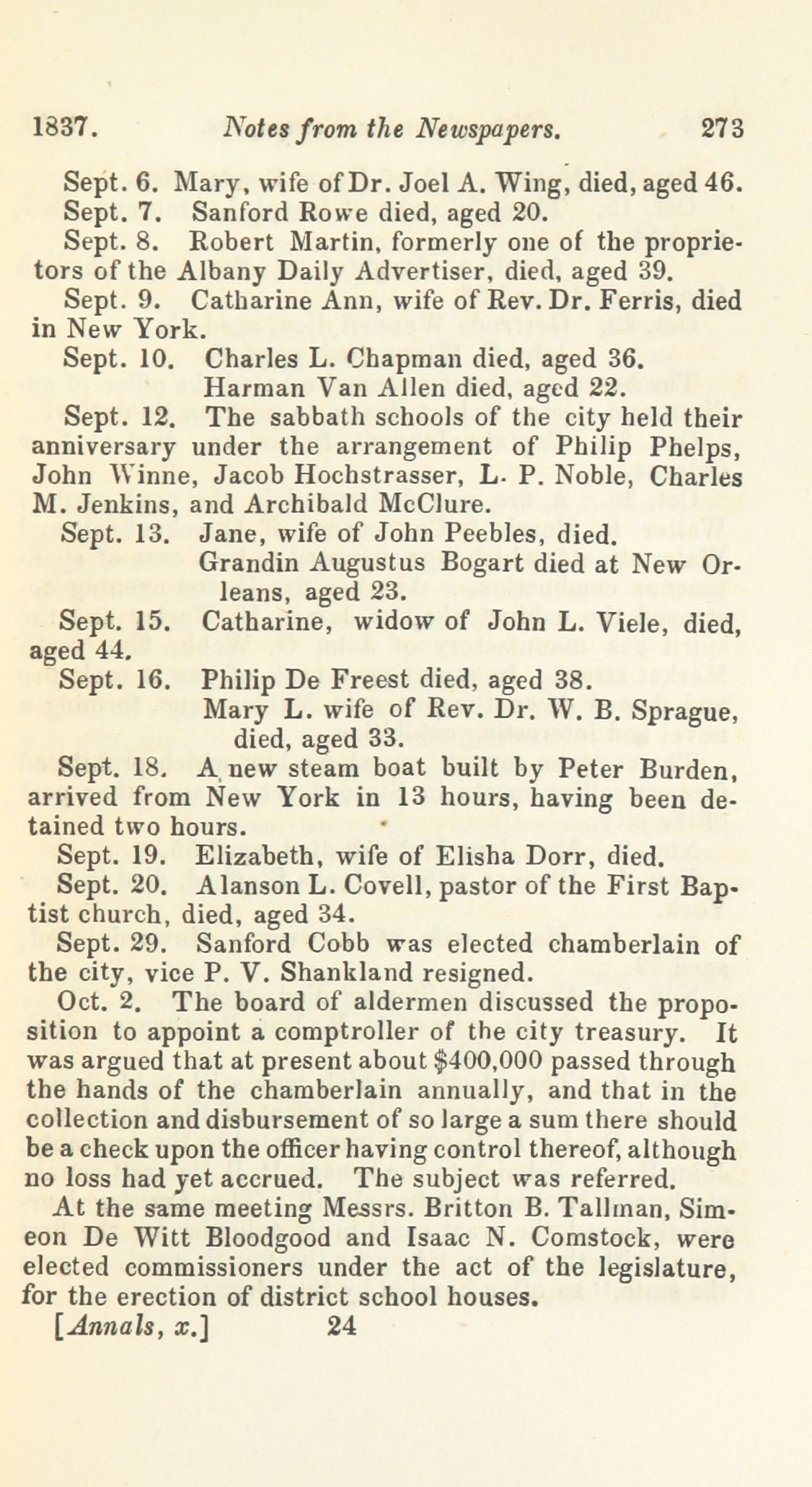 1837. Notes from the Newspapers. 273

Sept. 6. Mary, wife of Dr. Joel A. Wing, died, aged 46.

Sept. 7. Sanford Rowe died, aged 20.

Sept. 8. Robert Martin, formerly one of the proprietors of the Albany Daily Advertiser, died, aged 39.

Sept. 9. Catharine Ann, wife of Rev. Dr. Ferris, died in New York.

Sept. 10. Charles L. Chapman died, aged 36.
Harman Van Allen died, aged 22.

Sept. 12. The sabbath schools of the city held their anniversary under the arrangement of Philip Phelps, John Winne, Jacob Hochstrasser, L. P. Noble, Charles M. Jenkins, and Archibald McClure.

Sept. 13. Jane, wife of John Peebles, died.
Grandin Augustus Bogart died at New Orleans, aged 23.

Sept. 15. Catharine, widow of John L. Viele, died, aged 44.

Sept. 16. Philip De Freest died, aged 38.
Mary L. wife of Rev. Dr. W. B. Sprague, died, aged 33.

Sept. 18. A new steam boat built by Peter Burden, arrived from New York in 13 hours, having been detained two hours.

Sept. 19. Elizabeth, wife of Elisha Dorr, died.

Sept. 20. Alanson L. Covell, pastor of the First Baptist church, died, aged 34.

Sept. 29. Sanford Cobb was elected chamberlain of the city, vice P. V. Shankland resigned.

Oct. 2. The board of aldermen discussed the proposition to appoint a comptroller of the city treasury. It was argued that at present about $400,000 passed through the hands of the chamberlain annually, and that in the collection and disbursement of so large a sum there should be a check upon the officer having control thereof, although no loss had yet accrued. The subject was referred.

At the same meeting Messrs. Britton B. Tallman, Simeon De Witt Bloodgood and Isaac N. Comstock, were elected commissioners under the act of the legislature, for the erection of district school houses.

[Annals, x.] 24